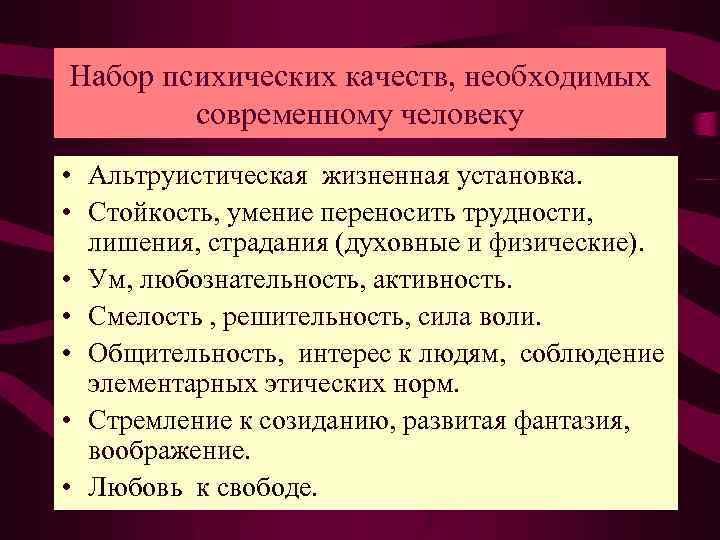 Набор психических качеств, необходимых современному человеку

• Альтруистическая жизненная установка.
• Стойкость, умение переносить трудности, лишения, страдания (духовные и физические).
• Ум, любознательность, активность.
• Смелость , решительность, сила воли.
• Общительность, интерес к людям, соблюдение элементарных этических норм.
• Стремление к созиданию, развитая фантазия, воображение.
• Любовь к свободе.